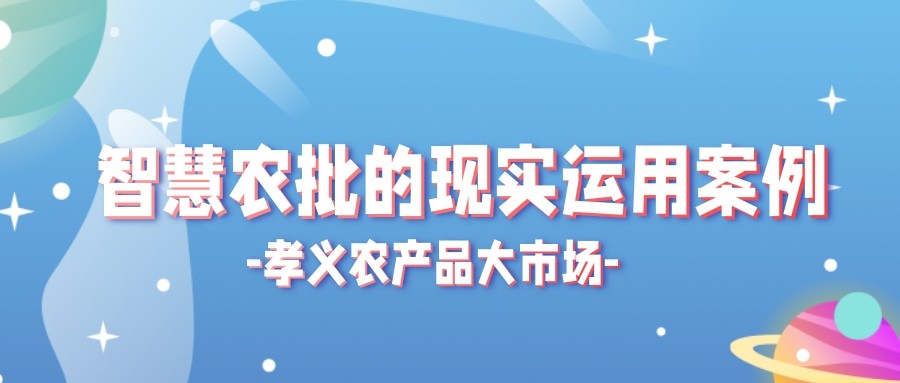 智慧农批的现实运用案例

-孝义农产品大市场-